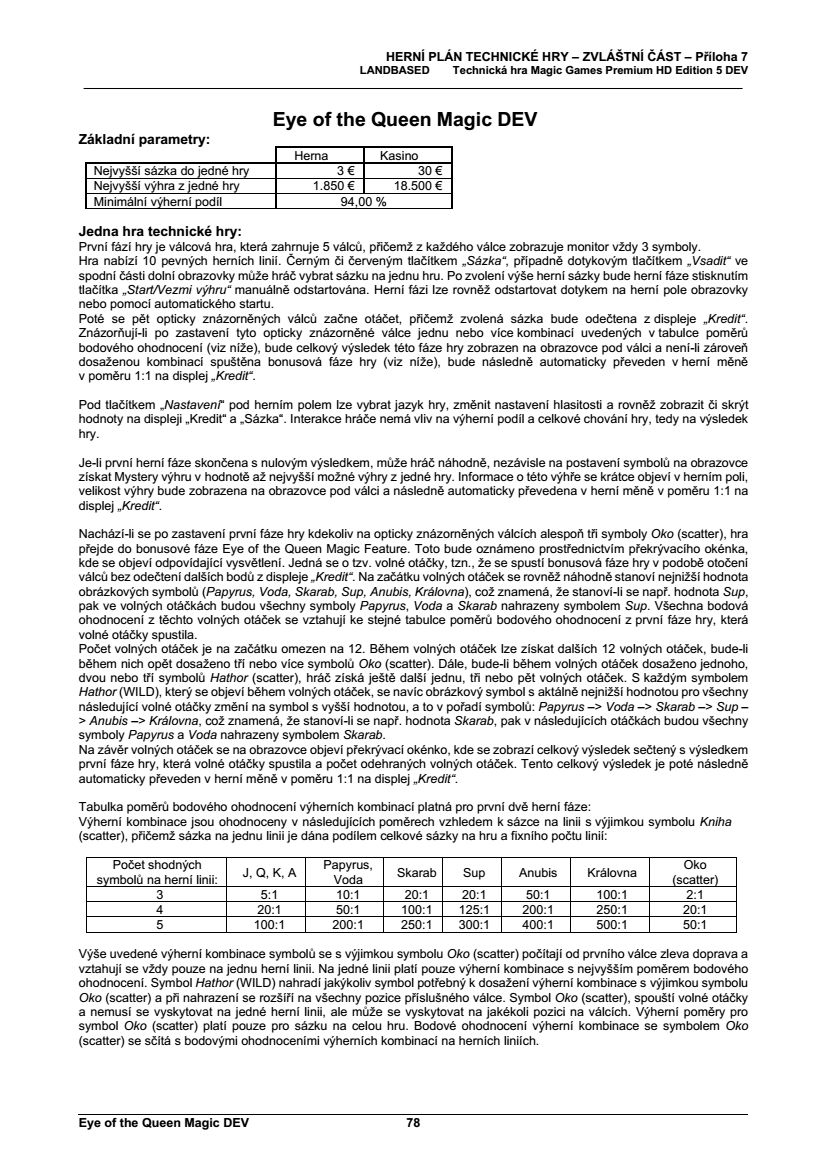 HERNÍ PLÁN TECHNICKÉ HRY – ZVLÁŠTNÍ ČÁST – Příloha 7
LANDBASED Technická hra Magic Games Premium HD Edition 5 DEV

Eye of the Queen Magic DEV

Základní parametry:

| | Herna | Kasino |
|---|---|---|
| Nejvyšší sázka do jedné hry | 3 € | 30 € |
| Nejvyšší výhra z jedné hry | 1.850 € | 18.500 € |
| Minimální výherní podíl | 94,00 % | |

Jedna hra technické hry:
První fází hry je válcová hra, která zahrnuje 5 válců, přičemž z každého válce zobrazuje monitor vždy 3 symboly. Hra nabízí 10 pevných herních linií. Černým či červeným tlačítkem „Sázka“, případně dotykovým tlačítkem „Vsadit“ ve spodní části dolní obrazovky může hráč vybrat sázku na jednu hru. Po zvolení výše herní sázky bude herní fáze stisknutím tlačítka „Start/Vezmi výhru“ manuálně odstartována. Herní fázi lze rovněž odstartovat dotykem na herní pole obrazovky nebo pomocí automatického startu.
Poté se pět opticky znázorněných válců začne otáčet, přičemž zvolená sázka bude odečtena z displeje „Kredit“. Znázorňují-li po zastavení tyto opticky znázorněné válce jednu nebo více kombinací uvedených v tabulce poměrů bodového ohodnocení (viz níže), bude celkový výsledek této fáze hry zobrazen na obrazovce pod válci a není-li zároveň dosaženou kombinací spuštěna bonusová fáze hry (viz níže), bude následně automaticky převeden v herní měně v poměru 1:1 na displej „Kredit“.

Pod tlačítkem „Nastavení“ pod herním polem lze vybrat jazyk hry, změnit nastavení hlasitosti a rovněž zobrazit či skrýt hodnoty na displeji „Kredit“ a „Sázka“. Interakce hráče nemá vliv na výherní podíl a celkové chování hry, tedy na výsledek hry.

Je-li první herní fáze skončena s nulovým výsledkem, může hráč náhodně, nezávisle na postavení symbolů na obrazovce získat Mystery výhru v hodnotě až nejvyšší možné výhry z jedné hry. Informace o této výhře se krátce objeví v herním poli, velikost výhry bude zobrazena na obrazovce pod válci a následně automaticky převedena v herní měně v poměru 1:1 na displej „Kredit“.

Nachází-li se po zastavení první fáze hry kdekoliv na opticky znázorněných válcích alespoň tři symboly Oko (scatter), hra přejde do bonusové fáze Eye of the Queen Magic Feature. Toto bude oznámeno prostřednictvím překrývacího okénka, kde se objeví odpovídající vysvětlení. Jedná se o tzv. volné otáčky, tzn., že se spustí bonusová fáze hry v podobě otočení válců bez odečtení dalších bodů z displeje „Kredit“. Na začátku volných otáček se rovněž náhodně stanoví nejnižší hodnota obrázkových symbolů (Papyrus, Voda, Skarab, Sup, Anubis, Královna), což znamená, že stanoví-li se např. hodnota Sup, pak ve volných otáčkách budou všechny symboly Papyrus, Voda a Skarab nahrazeny symbolem Sup. Všechna bodová ohodnocení z těchto volných otáček se vztahují ke stejné tabulce poměrů bodového ohodnocení z první fáze hry, která volné otáčky spustila.
Počet volných otáček je na začátku omezen na 12. Během volných otáček lze získat dalších 12 volných otáček, bude-li během nich opět dosaženo tří nebo více symbolů Oko (scatter). Dále, bude-li během volných otáček dosaženo jednoho, dvou nebo tří symbolů Hathor (scatter), hráč získá ještě další jednu, tři nebo pět volných otáček. S každým symbolem Hathor (WILD), který se objeví během volných otáček, se navíc obrázkový symbol s aktálně nejnižší hodnotou pro všechny následující volné otáčky změní na symbol s vyšší hodnotou, a to v pořadí symbolů: Papyrus –> Voda –> Skarab –> Sup –> Anubis –> Královna, což znamená, že stanoví-li se např. hodnota Skarab, pak v následujících otáčkách budou všechny symboly Papyrus a Voda nahrazeny symbolem Skarab.
Na závěr volných otáček se na obrazovce objeví překrývací okénko, kde se zobrazí celkový výsledek sečtený s výsledkem první fáze hry, která volné otáčky spustila a počet odehraných volných otáček. Tento celkový výsledek je poté následně automaticky převeden v herní měně v poměru 1:1 na displej „Kredit“.

Tabulka poměrů bodového ohodnocení výherních kombinací platná pro první dvě herní fáze:
Výherní kombinace jsou ohodnoceny v následujících poměrech vzhledem k sázce na linii s výjimkou symbolu Kniha (scatter), přičemž sázka na jednu linii je dána podílem celkové sázky na hru a fixního počtu linií:

| Počet shodných symbolů na herní linii: | J, Q, K, A | Papyrus, Voda | Skarab | Sup | Anubis | Královna | Oko (scatter) |
|---|---|---|---|---|---|---|---|
| 3 | 5:1 | 10:1 | 20:1 | 20:1 | 50:1 | 100:1 | 2:1 |
| 4 | 20:1 | 50:1 | 100:1 | 125:1 | 200:1 | 250:1 | 20:1 |
| 5 | 100:1 | 200:1 | 250:1 | 300:1 | 400:1 | 500:1 | 50:1 |

Výše uvedené výherní kombinace symbolů se s výjimkou symbolu Oko (scatter) počítají od prvního válce zleva doprava a vztahují se vždy pouze na jednu herní linii. Na jedné linii platí pouze výherní kombinace s nejvyšším poměrem bodového ohodnocení. Symbol Hathor (WILD) nahradí jakýkoliv symbol potřebný k dosažení výherní kombinace s výjimkou symbolu Oko (scatter) a při nahrazení se rozšíří na všechny pozice příslušného válce. Symbol Oko (scatter), spouští volné otáčky a nemusí se vyskytovat na jedné herní linii, ale může se vyskytovat na jakékoli pozici na válcích. Výherní poměry pro symbol Oko (scatter) platí pouze pro sázku na celou hru. Bodové ohodnocení výherní kombinace se symbolem Oko (scatter) se sčítá s bodovými ohodnoceními výherních kombinací na herních liniích.

Eye of the Queen Magic DEV 78